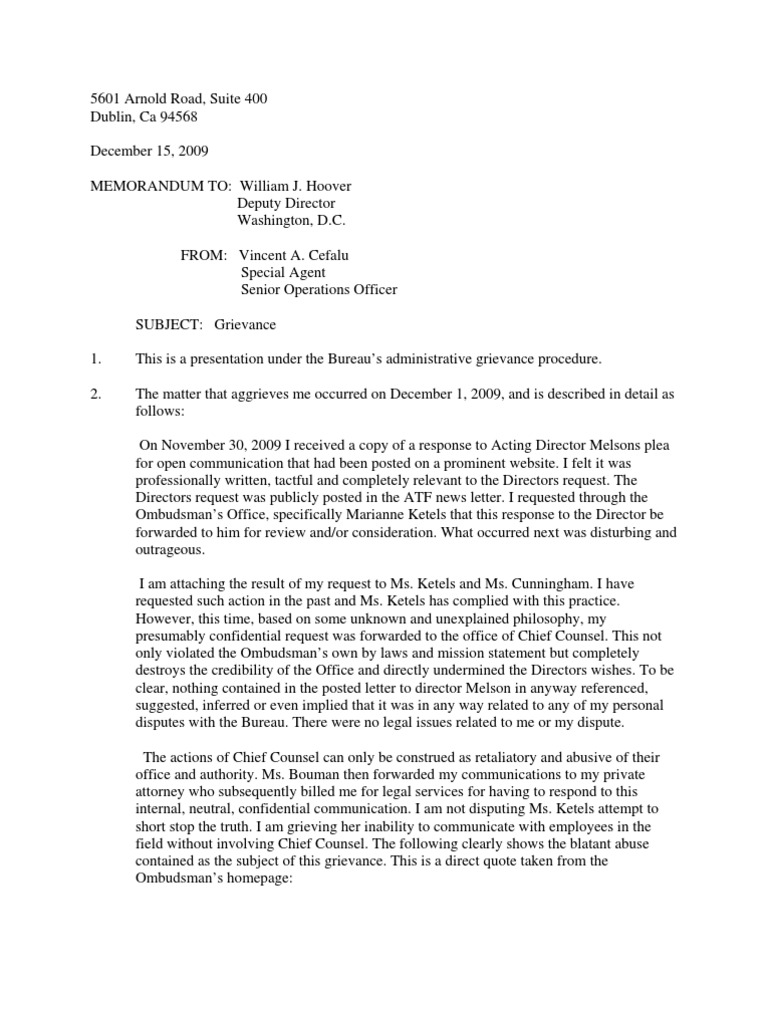 5601 Arnold Road, Suite 400
Dublin, Ca 94568

December 15, 2009

MEMORANDUM TO: William J. Hoover
Deputy Director
Washington, D.C.

FROM: Vincent A. Cefalu
Special Agent
Senior Operations Officer

SUBJECT: Grievance

1. This is a presentation under the Bureau's administrative grievance procedure.

2. The matter that aggrieves me occurred on December 1, 2009, and is described in detail as follows:

On November 30, 2009 I received a copy of a response to Acting Director Melsons plea for open communication that had been posted on a prominent website. I felt it was professionally written, tactful and completely relevant to the Directors request. The Directors request was publicly posted in the ATF news letter. I requested through the Ombudsman's Office, specifically Marianne Ketels that this response to the Director be forwarded to him for review and/or consideration. What occurred next was disturbing and outrageous.

I am attaching the result of my request to Ms. Ketels and Ms. Cunningham. I have requested such action in the past and Ms. Ketels has complied with this practice. However, this time, based on some unknown and unexplained philosophy, my presumably confidential request was forwarded to the office of Chief Counsel. This not only violated the Ombudsman's own by laws and mission statement but completely destroys the credibility of the Office and directly undermined the Directors wishes. To be clear, nothing contained in the posted letter to director Melson in anyway referenced, suggested, inferred or even implied that it was in any way related to any of my personal disputes with the Bureau. There were no legal issues related to me or my dispute.

The actions of Chief Counsel can only be construed as retaliatory and abusive of their office and authority. Ms. Bouman then forwarded my communications to my private attorney who subsequently billed me for legal services for having to respond to this internal, neutral, confidential communication. I am not disputing Ms. Ketels attempt to short stop the truth. I am grieving her inability to communicate with employees in the field without involving Chief Counsel. The following clearly shows the blatant abuse contained as the subject of this grievance. This is a direct quote taken from the Ombudsman's homepage: